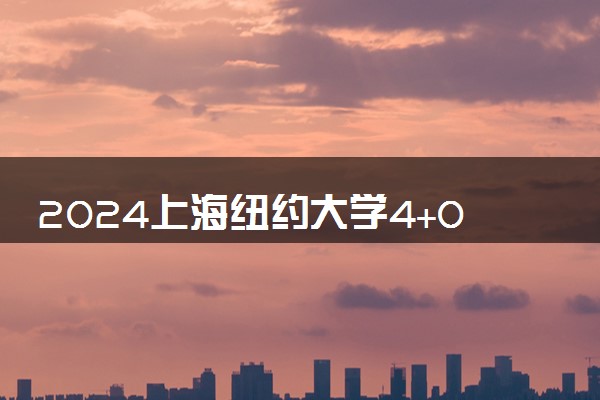 2024上海纽约大学4+0